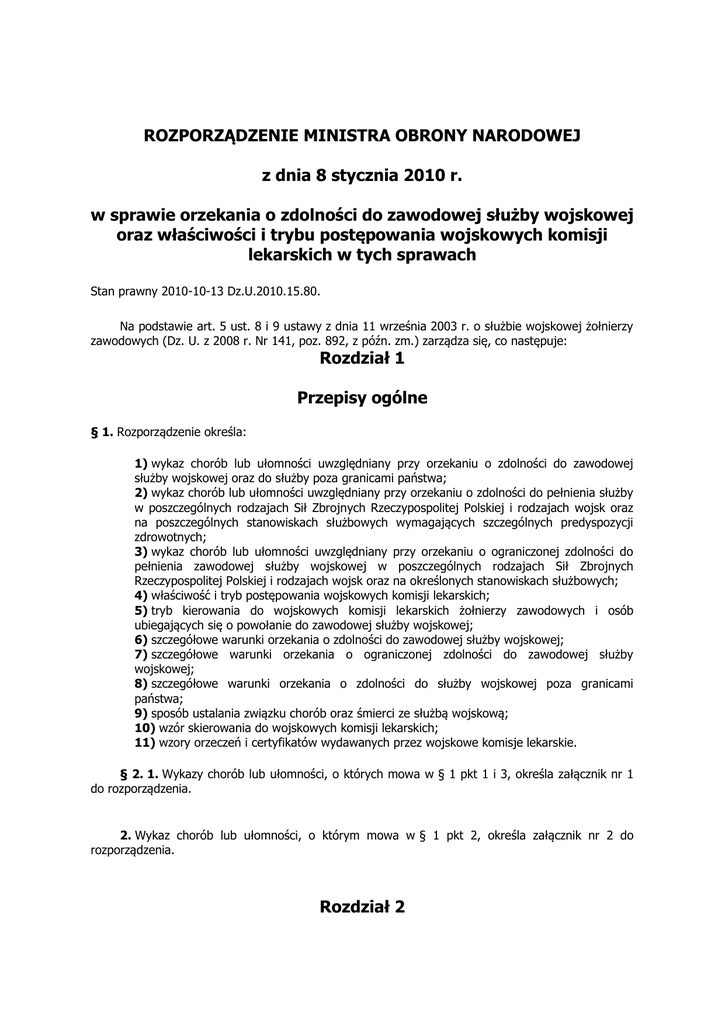 ROZPORZĄDZENIE MINISTRA OBRONY NARODOWEJ

z dnia 8 stycznia 2010 r.

w sprawie orzekania o zdolności do zawodowej służby wojskowej oraz właściwości i trybu postępowania wojskowych komisji lekarskich w tych sprawach

Stan prawny 2010-10-13 Dz.U.2010.15.80.

Na podstawie art. 5 ust. 8 i 9 ustawy z dnia 11 września 2003 r. o służbie wojskowej żołnierzy zawodowych (Dz. U. z 2008 r. Nr 141, poz. 892, z późn. zm.) zarządza się, co następuje:

Rozdział 1

Przepisy ogólne

§ 1. Rozporządzenie określa:

1) wykaz chorób lub ułomności uwzględniany przy orzekaniu o zdolności do zawodowej służby wojskowej oraz do służby poza granicami państwa;
2) wykaz chorób lub ułomności uwzględniany przy orzekaniu o zdolności do pełnienia służby w poszczególnych rodzajach Sił Zbrojnych Rzeczypospolitej Polskiej i rodzajach wojsk oraz na poszczególnych stanowiskach służbowych wymagających szczególnych predyspozycji zdrowotnych;
3) wykaz chorób lub ułomności uwzględniany przy orzekaniu o ograniczonej zdolności do pełnienia zawodowej służby wojskowej w poszczególnych rodzajach Sił Zbrojnych Rzeczypospolitej Polskiej i rodzajach wojsk oraz na określonych stanowiskach służbowych;
4) właściwość i tryb postępowania wojskowych komisji lekarskich;
5) tryb kierowania do wojskowych komisji lekarskich żołnierzy zawodowych i osób ubiegających się o powołanie do zawodowej służby wojskowej;
6) szczegółowe warunki orzekania o zdolności do zawodowej służby wojskowej;
7) szczegółowe warunki orzekania o ograniczonej zdolności do zawodowej służby wojskowej;
8) szczegółowe warunki orzekania o zdolności do służby wojskowej poza granicami państwa;
9) sposób ustalania związku chorób oraz śmierci ze służbą wojskową;
10) wzór skierowania do wojskowych komisji lekarskich;
11) wzory orzeczeń i certyfikatów wydawanych przez wojskowe komisje lekarskie.

§ 2. 1. Wykazy chorób lub ułomności, o których mowa w § 1 pkt 1 i 3, określa załącznik nr 1 do rozporządzenia.

2. Wykaz chorób lub ułomności, o którym mowa w § 1 pkt 2, określa załącznik nr 2 do rozporządzenia.

Rozdział 2